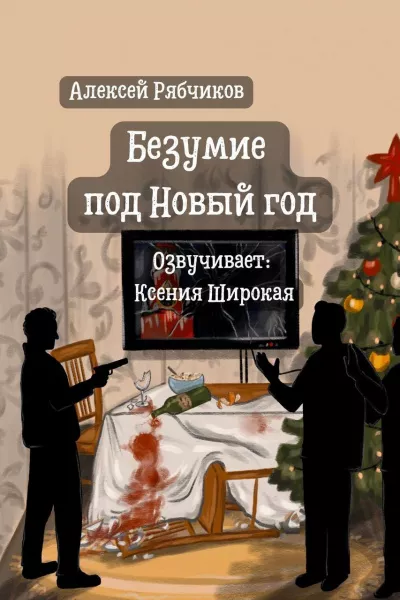 Алексей Рябчиков

Безумие под Новый год

Озвучивает: Ксения Широкая